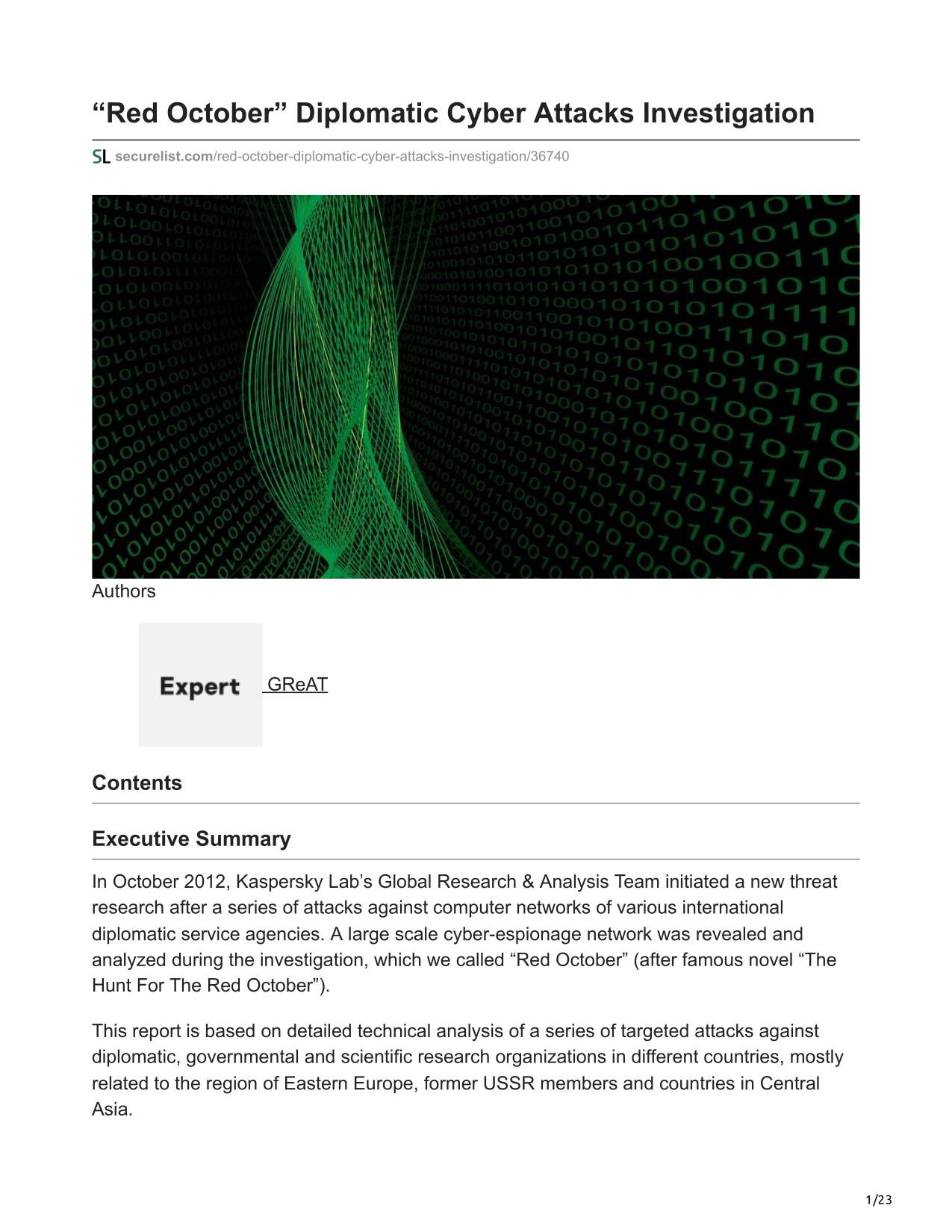 “Red October” Diplomatic Cyber Attacks Investigation

SL securelist.com/red-october-diplomatic-cyber-attacks-investigation/36740

Authors

Expert GReAT

Contents

Executive Summary

In October 2012, Kaspersky Lab’s Global Research & Analysis Team initiated a new threat research after a series of attacks against computer networks of various international diplomatic service agencies. A large scale cyber-espionage network was revealed and analyzed during the investigation, which we called “Red October” (after famous novel “The Hunt For The Red October”).

This report is based on detailed technical analysis of a series of targeted attacks against diplomatic, governmental and scientific research organizations in different countries, mostly related to the region of Eastern Europe, former USSR members and countries in Central Asia.

1/23